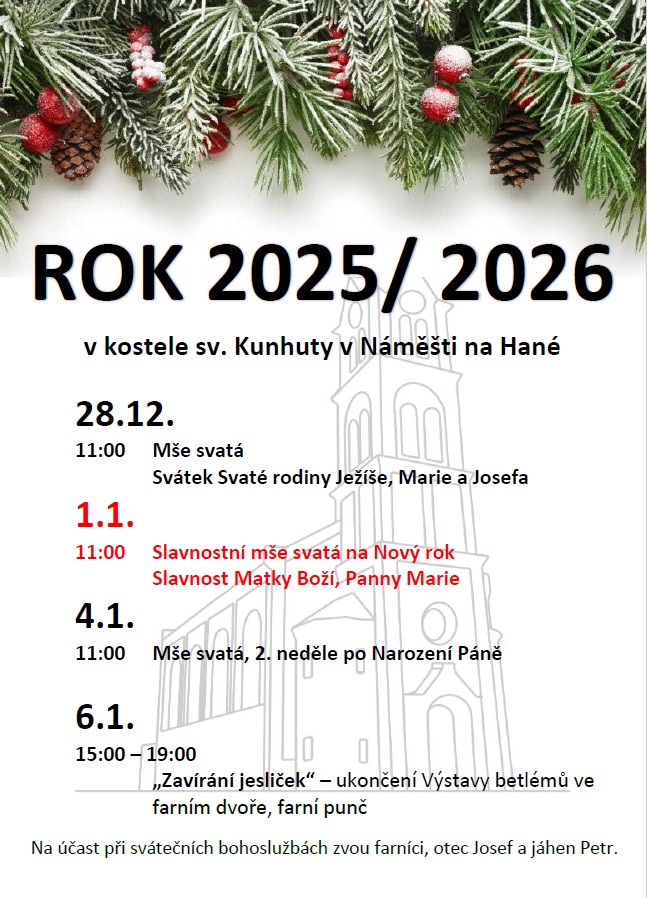 ROK 2025/ 2026

v kostele sv. Kunhuty v Náměšti na Hané

28.12.

11:00 Mše svatá
Svátek Svaté rodiny Ježíše, Marie a Josefa

1.1.

11:00 Slavnostní mše svatá na Nový rok
Slavnost Matky Boží, Panny Marie

4.1.

11:00 Mše svatá, 2. neděle po Narození Páně

6.1.

15:00 – 19:00
„Zavírání jesliček“ – ukončení Výstavy betlémů ve farním dvoře, farní punč

Na účast při svátečních bohoslužbách zvou farníci, otec Josef a jáhen Petr.